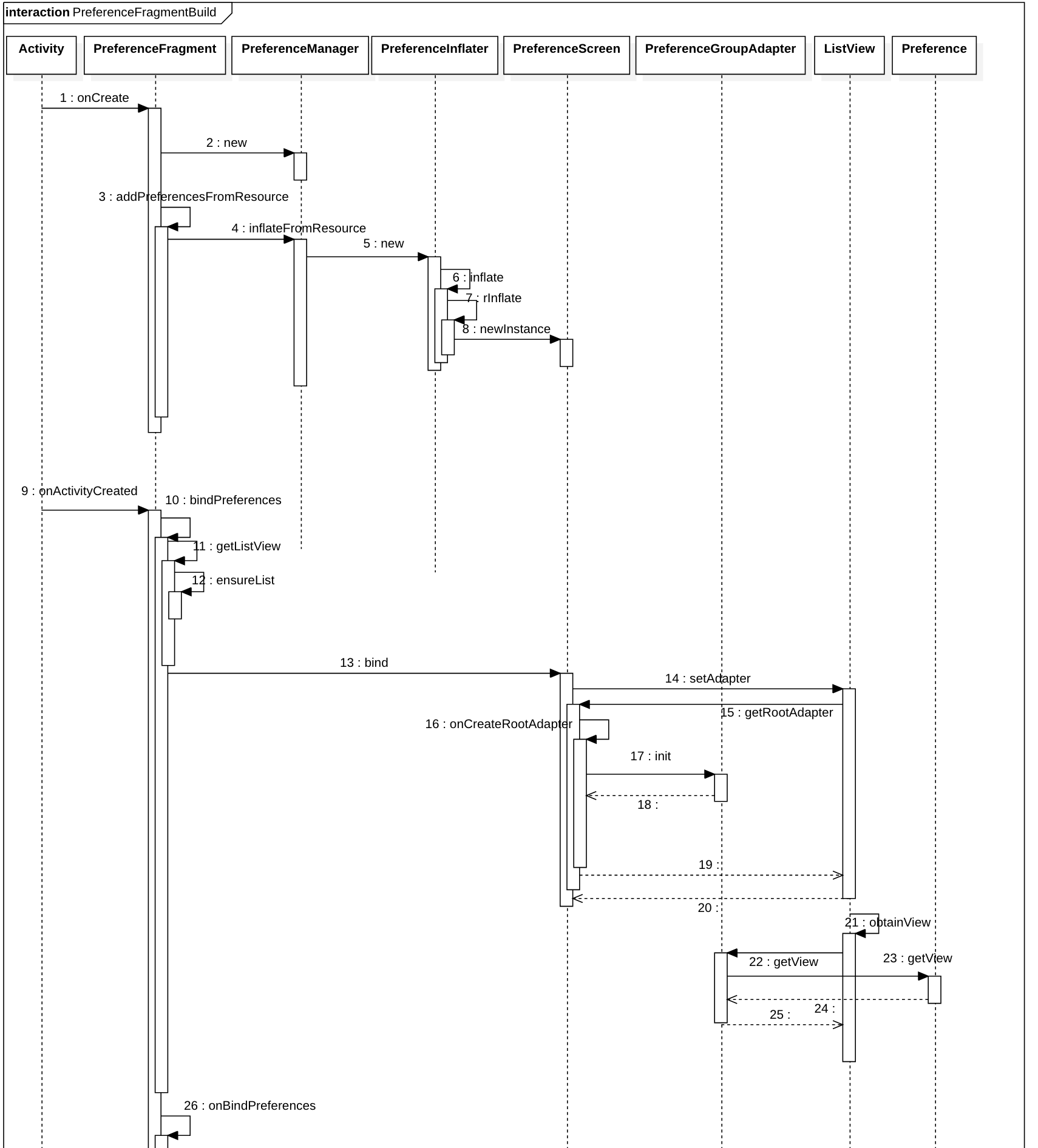 interaction PreferenceFragmentBuild

Activity

PreferenceFragment

PreferenceManager

PreferenceInflater

PreferenceScreen

PreferenceGroupAdapter

ListView

Preference

1 : onCreate

2 : new

3 : addPreferencesFromResource

4 : inflateFromResource

5 : new

6 : inflate

7 : rInflate

8 : newInstance

9 : onActivityCreated

10 : bindPreferences

11 : getListView

12 : ensureList

13 : bind

14 : setAdapter

15 : getRootAdapter

16 : onCreateRootAdapter

17 : init

18 :

19 :

20 :

21 : obtainView

22 : getView

23 : getView

24 :

25 :

26 : onBindPreferences